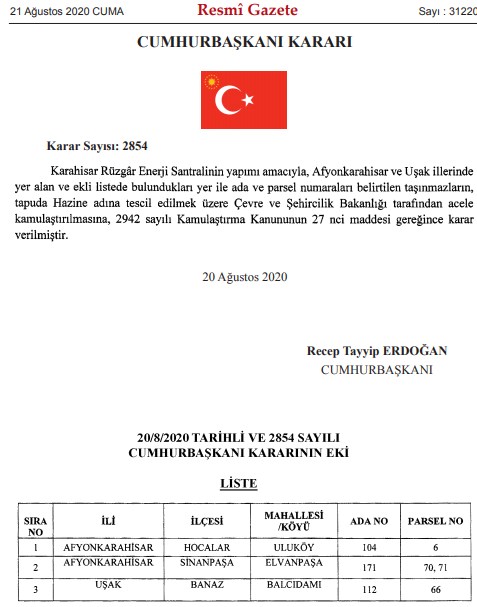 21 Ağustos 2020 CUMA    Resmî Gazete    Sayı : 31220

CUMHURBAŞKANI KARARI

Karar Sayısı: 2854

Karahisar Rüzgâr Enerji Santralinin yapımı amacıyla, Afyonkarahisar ve Uşak illerinde yer alan ve ekli listede bulundukları yer ile ada ve parsel numaraları belirtilen taşınmazların, tapuda Hazine adına tescil edilmek üzere Çevre ve Şehircilik Bakanlığı tarafından acele kamulaştırılmasına, 2942 sayılı Kamulaştırma Kanununun 27 nci maddesi gereğince karar verilmiştir.

20 Ağustos 2020

Recep Tayyip ERDOĞAN
CUMHURBAŞKANI

20/8/2020 TARİHLİ VE 2854 SAYILI CUMHURBAŞKANI KARARININ EKİ

LİSTE

| SIRA NO | İLİ | İLÇESİ | MAHALLESİ /KÖYÜ | ADA NO | PARSEL NO |
|---|---|---|---|---|---|
| 1 | AFYONKARAHİSAR | HOCALAR | ULUKÖY | 104 | 6 |
| 2 | AFYONKARAHİSAR | SİNANPAŞA | ELVANPAŞA | 171 | 70, 71 |
| 3 | UŞAK | BANAZ | BALCIDAMI | 112 | 66 |